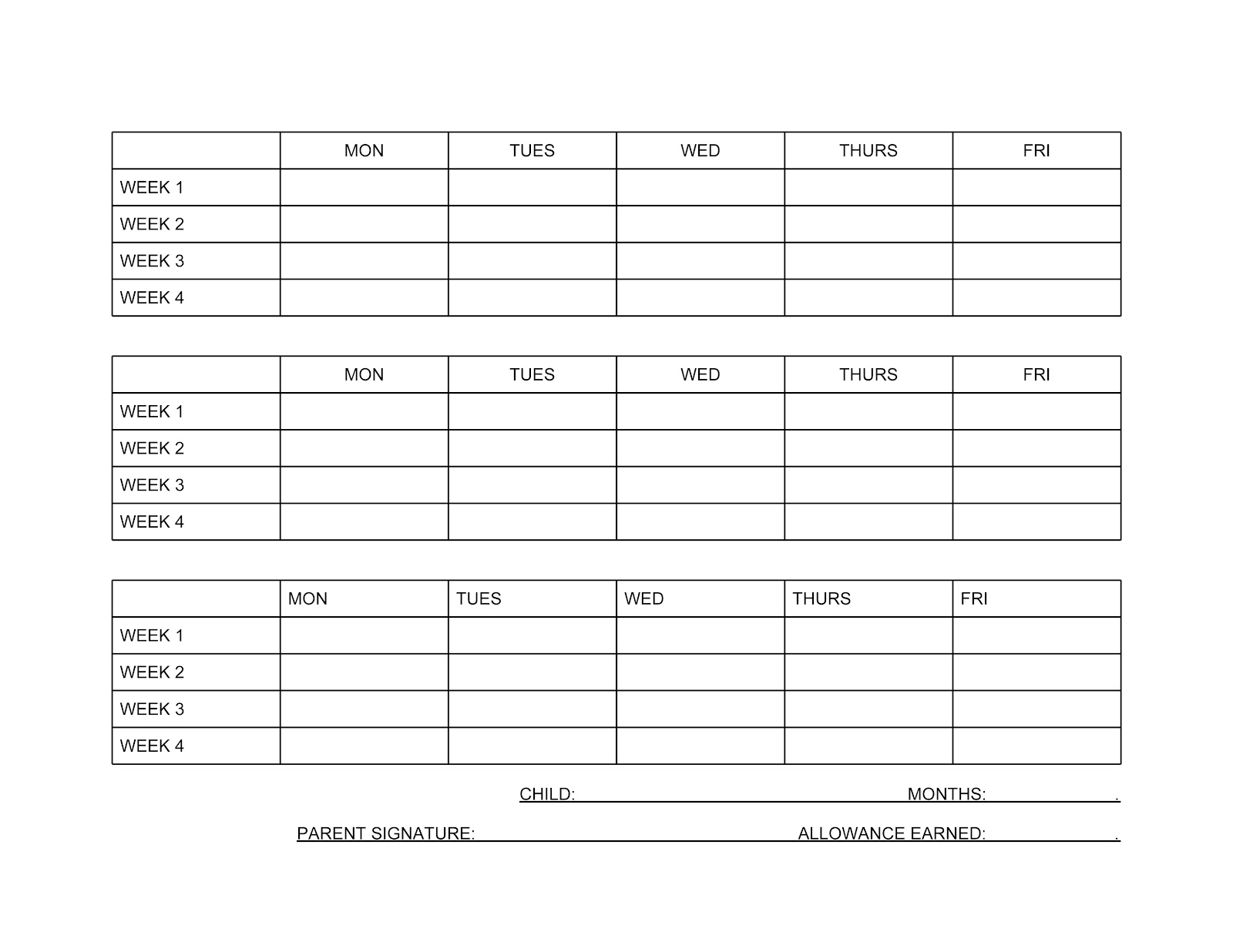 | | MON | TUES | WED | THURS | FRI |
|---|---|---|---|---|---|
| WEEK 1 | | | | | |
| WEEK 2 | | | | | |
| WEEK 3 | | | | | |
| WEEK 4 | | | | | |

| | MON | TUES | WED | THURS | FRI |
|---|---|---|---|---|---|
| WEEK 1 | | | | | |
| WEEK 2 | | | | | |
| WEEK 3 | | | | | |
| WEEK 4 | | | | | |

| | MON | TUES | WED | THURS | FRI |
|---|---|---|---|---|---|
| WEEK 1 | | | | | |
| WEEK 2 | | | | | |
| WEEK 3 | | | | | |
| WEEK 4 | | | | | |

CHILD: MONTHS: .

PARENT SIGNATURE: ALLOWANCE EARNED: .